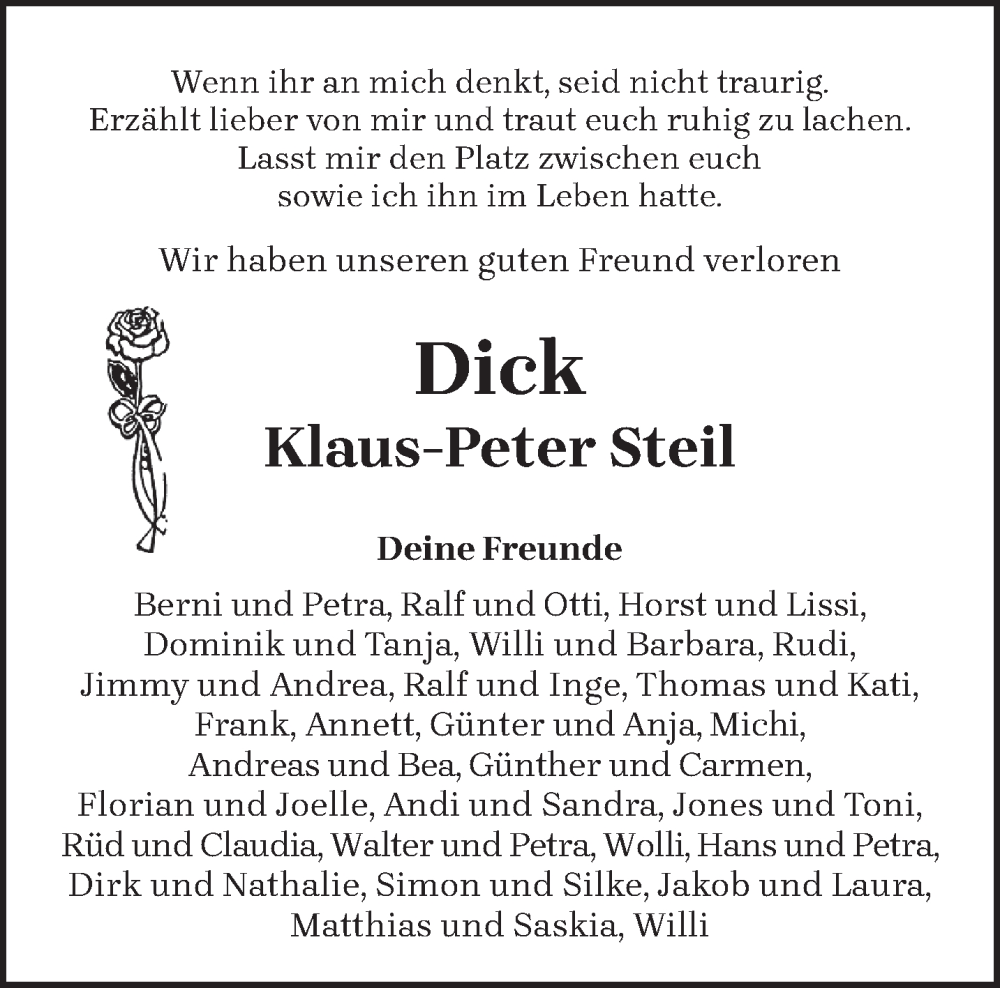 Wenn ihr an mich denkt, seid nicht traurig.
Erzählt lieber von mir und traut euch ruhig zu lachen.
Lasst mir den Platz zwischen euch
sowie ich ihn im Leben hatte.

Wir haben unseren guten Freund verloren

Dick
Klaus-Peter Steil

Deine Freunde

Berni und Petra, Ralf und Otti, Horst und Lissi, Dominik und Tanja, Willi und Barbara, Rudi, Jimmy und Andrea, Ralf und Inge, Thomas und Kati, Frank, Annett, Günter und Anja, Michi, Andreas und Bea, Günther und Carmen, Florian und Joelle, Andi und Sandra, Jones und Toni, Rüd und Claudia, Walter und Petra, Wolli, Hans und Petra, Dirk und Nathalie, Simon und Silke, Jakob und Laura, Matthias und Saskia, Willi